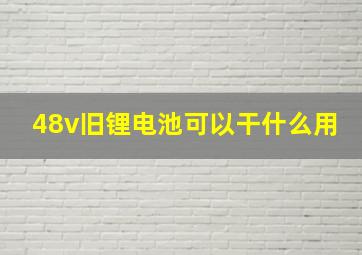 48v旧锂电池可以干什么用